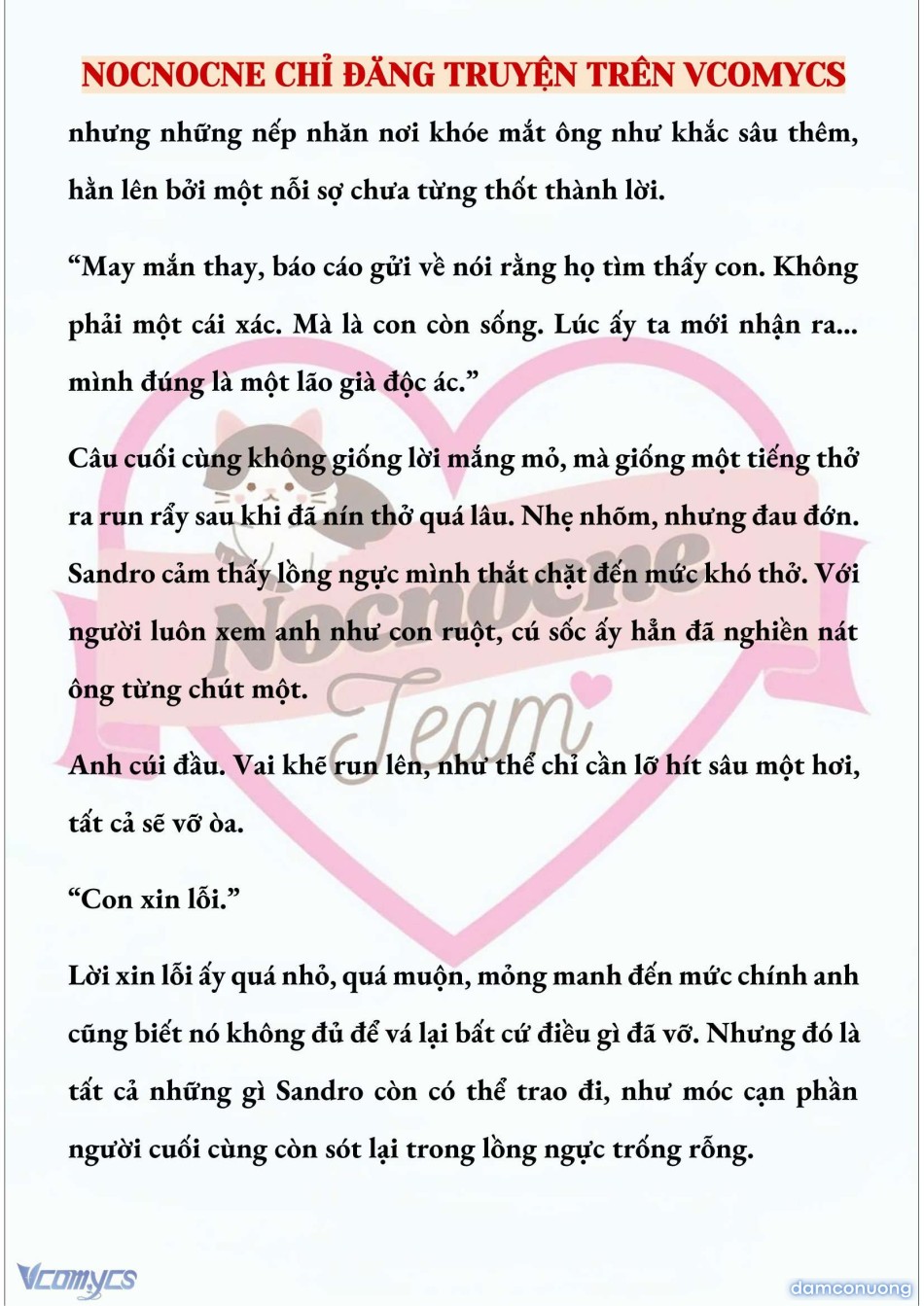 NOCNOCNE CHỈ ĐĂNG TRUYỆN TRÊN VCOMYCS

nhưng những nếp nhăn nơi khóe mắt ông như khắc sâu thêm, hằn lên bởi một nỗi sợ chưa từng thốt thành lời.

“May mắn thay, báo cáo gửi về nói rằng họ tìm thấy con. Không phải một cái xác. Mà là con còn sống. Lúc ấy ta mới nhận ra... mình đúng là một lão già độc ác.”

Câu cuối cùng không giống lời mắng mỏ, mà giống một tiếng thở ra run rẩy sau khi đã nín thở quá lâu. Nhẹ nhõm, nhưng đau đớn. Sandro cảm thấy lồng ngực mình thắt chặt đến mức khó thở. Với người luôn xem anh như con ruột, cú sốc ấy hẳn đã nghiền nát ông từng chút một.

Anh cúi đầu. Vai khẽ run lên, như thể chỉ cần lỡ hít sâu một hơi, tất cả sẽ vỡ òa.

“Con xin lỗi.”

Lời xin lỗi ấy quá nhỏ, quá muộn, mỏng manh đến mức chính anh cũng biết nó không đủ để vá lại bất cứ điều gì đã vỡ. Nhưng đó là tất cả những gì Sandro còn có thể trao đi, như móc cạn phần người cuối cùng còn sót lại trong lồng ngực trống rỗng.

Nocnocne Team

Vcomycs

damconuong